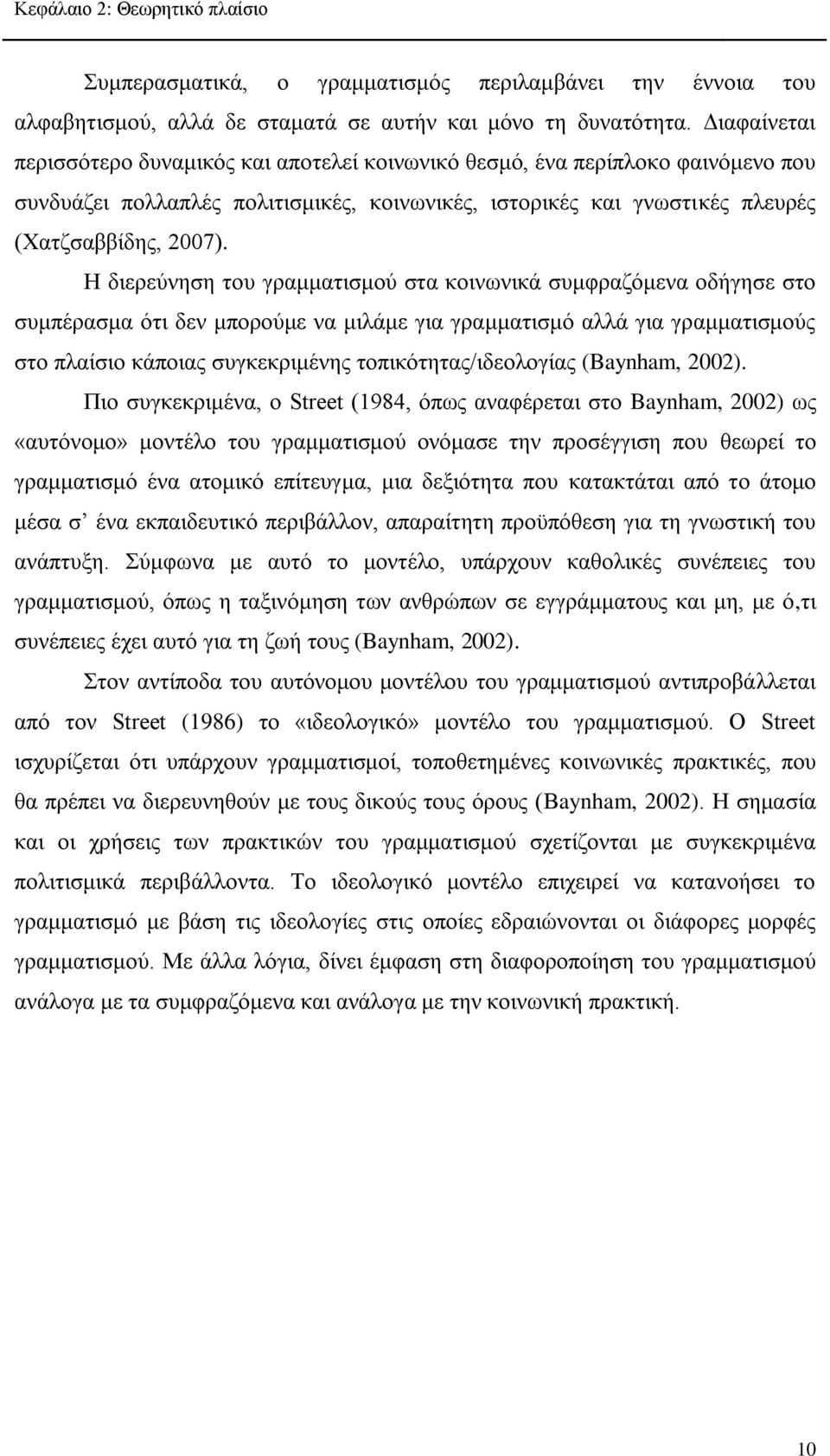 Κεφάλαιο 2: Θεωρητικό πλαίσιο

Συμπερασματικά, ο γραμματισμός περιλαμβάνει την έννοια του αλφαβητισμού, αλλά δε σταματά σε αυτήν και μόνο τη δυνατότητα. Διαφαίνεται περισσότερο δυναμικός και αποτελεί κοινωνικό θεσμό, ένα περίπλοκο φαινόμενο που συνδυάζει πολλαπλές πολιτισμικές, κοινωνικές, ιστορικές και γνωστικές πλευρές (Χατζσαββίδης, 2007).

Η διερεύνηση του γραμματισμού στα κοινωνικά συμφραζόμενα οδήγησε στο συμπέρασμα ότι δεν μπορούμε να μιλάμε για γραμματισμό αλλά για γραμματισμούς στο πλαίσιο κάποιας συγκεκριμένης τοπικότητας/ιδεολογίας (Baynham, 2002).

Πιο συγκεκριμένα, ο Street (1984, όπως αναφέρεται στο Baynham, 2002) ως «αυτόνομο» μοντέλο του γραμματισμού ονόμασε την προσέγγιση που θεωρεί το γραμματισμό ένα ατομικό επίτευγμα, μια δεξιότητα που κατακτάται από το άτομο μέσα σ' ένα εκπαιδευτικό περιβάλλον, απαραίτητη προϋπόθεση για τη γνωστική του ανάπτυξη. Σύμφωνα με αυτό το μοντέλο, υπάρχουν καθολικές συνέπειες του γραμματισμού, όπως η ταξινόμηση των ανθρώπων σε εγγράμματους και μη, με ό,τι συνέπειες έχει αυτό για τη ζωή τους (Baynham, 2002).

Στον αντίποδα του αυτόνομου μοντέλου του γραμματισμού αντιπροβάλλεται από τον Street (1986) το «ιδεολογικό» μοντέλο του γραμματισμού. Ο Street ισχυρίζεται ότι υπάρχουν γραμματισμοί, τοποθετημένες κοινωνικές πρακτικές, που θα πρέπει να διερευνηθούν με τους δικούς τους όρους (Baynham, 2002). Η σημασία και οι χρήσεις των πρακτικών του γραμματισμού σχετίζονται με συγκεκριμένα πολιτισμικά περιβάλλοντα. Το ιδεολογικό μοντέλο επιχειρεί να κατανοήσει το γραμματισμό με βάση τις ιδεολογίες στις οποίες εδραιώνονται οι διάφορες μορφές γραμματισμού. Με άλλα λόγια, δίνει έμφαση στη διαφοροποίηση του γραμματισμού ανάλογα με τα συμφραζόμενα και ανάλογα με την κοινωνική πρακτική.

10